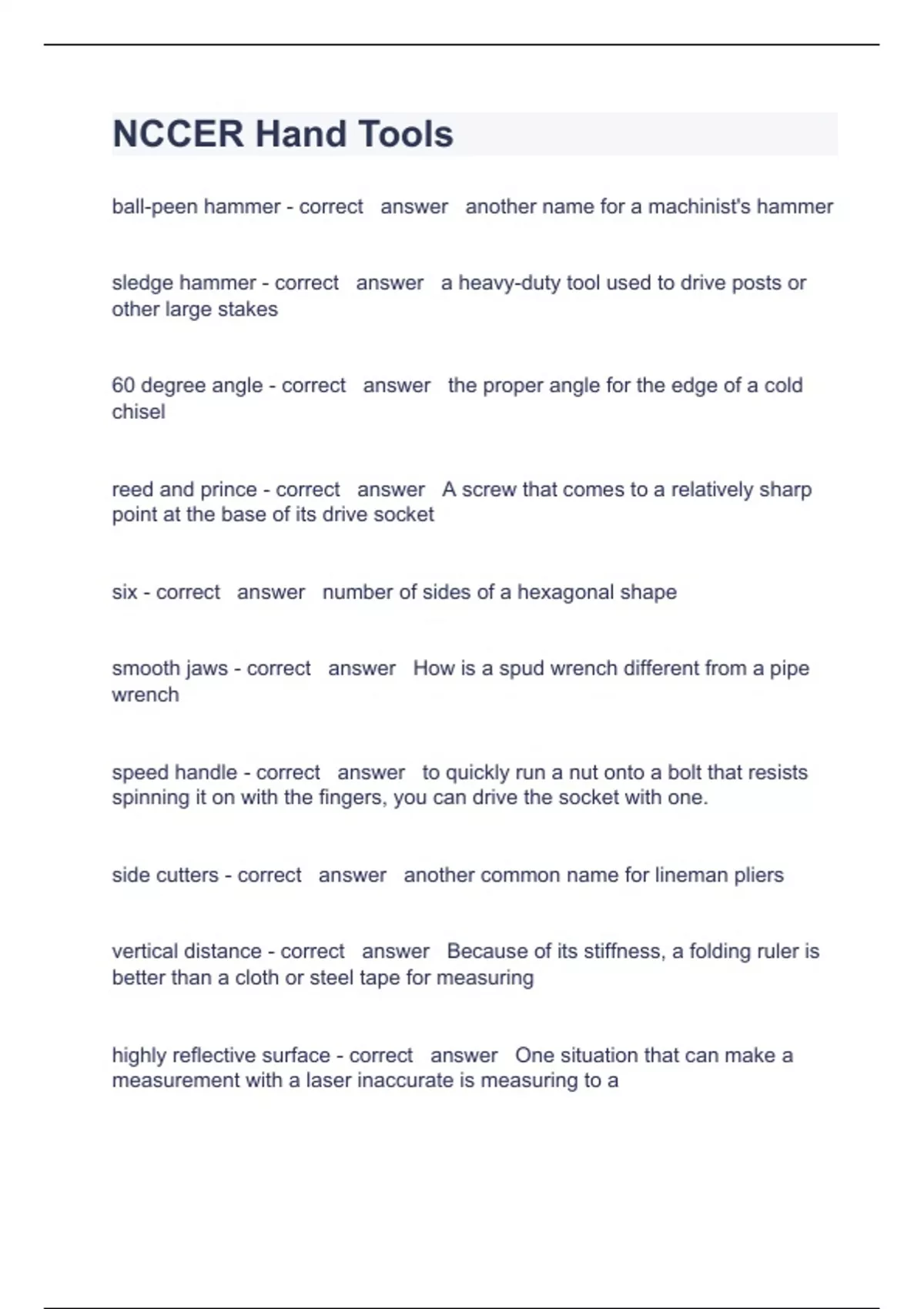 NCCER Hand Tools

ball-peen hammer - correct answer another name for a machinist's hammer

sledge hammer - correct answer a heavy-duty tool used to drive posts or other large stakes

60 degree angle - correct answer the proper angle for the edge of a cold chisel

reed and prince - correct answer A screw that comes to a relatively sharp point at the base of its drive socket

six - correct answer number of sides of a hexagonal shape

smooth jaws - correct answer How is a spud wrench different from a pipe wrench

speed handle - correct answer to quickly run a nut onto a bolt that resists spinning it on with the fingers, you can drive the socket with one.

side cutters - correct answer another common name for lineman pliers

vertical distance - correct answer Because of its stiffness, a folding ruler is better than a cloth or steel tape for measuring

highly reflective surface - correct answer One situation that can make a measurement with a laser inaccurate is measuring to a